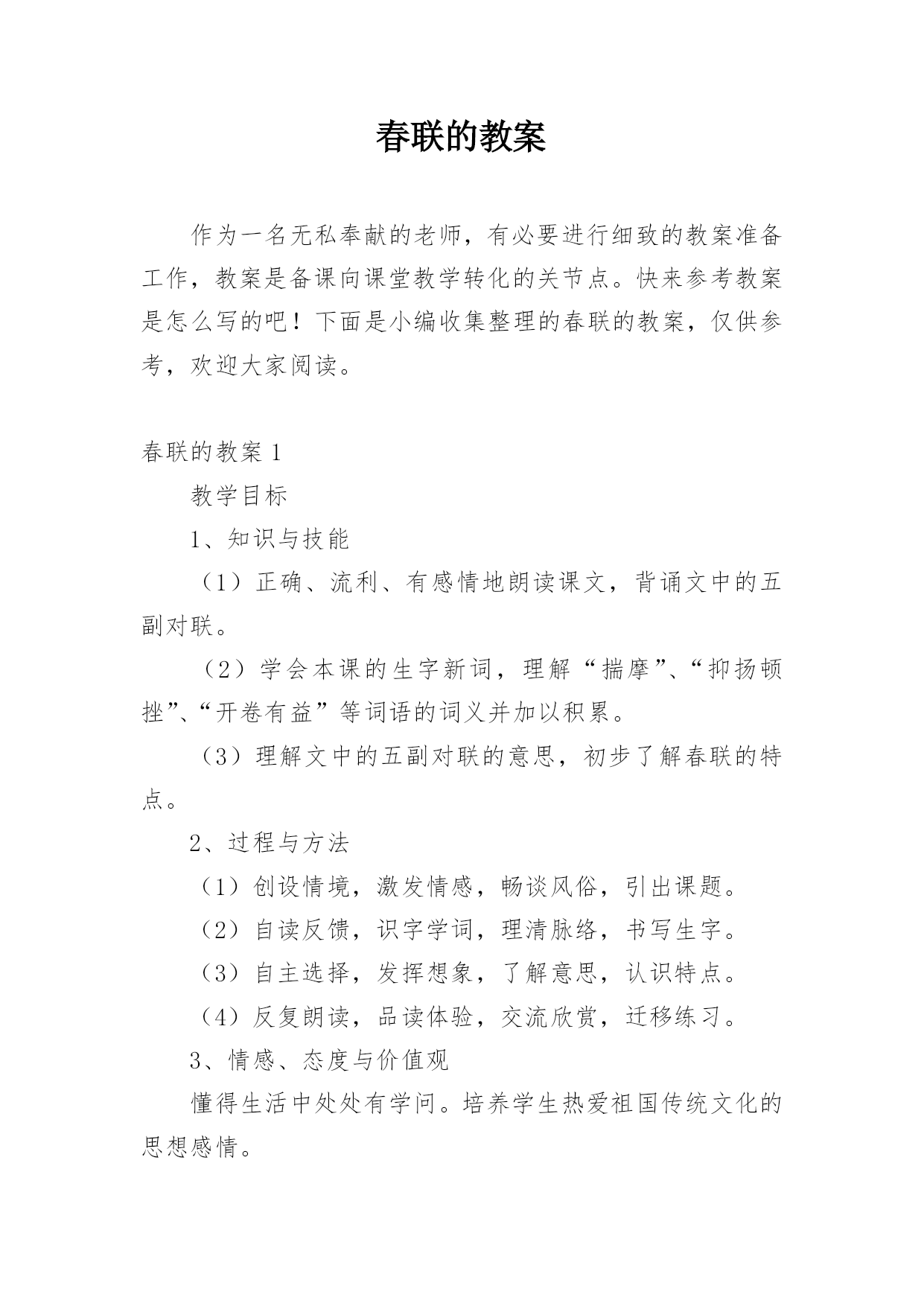 春联的教案

作为一名无私奉献的老师，有必要进行细致的教案准备工作，教案是备课向课堂教学转化的关节点。快来参考教案是怎么写的吧！下面是小编收集整理的春联的教案，仅供参考，欢迎大家阅读。

春联的教案 1

教学目标

1、知识与技能

（1）正确、流利、有感情地朗读课文，背诵文中的五副对联。

（2）学会本课的生字新词，理解“揣摩”、“抑扬顿挫”、“开卷有益”等词语的词义并加以积累。

（3）理解文中的五副对联的意思，初步了解春联的特点。

2、过程与方法

（1）创设情境，激发情感，畅谈风俗，引出课题。

（2）自读反馈，识字学词，理清脉络，书写生字。

（3）自主选择，发挥想象，了解意思，认识特点。

（4）反复朗读，品读体验，交流欣赏，迁移练习。

3、情感、态度与价值观

懂得生活中处处有学问。培养学生热爱祖国传统文化的思想感情。